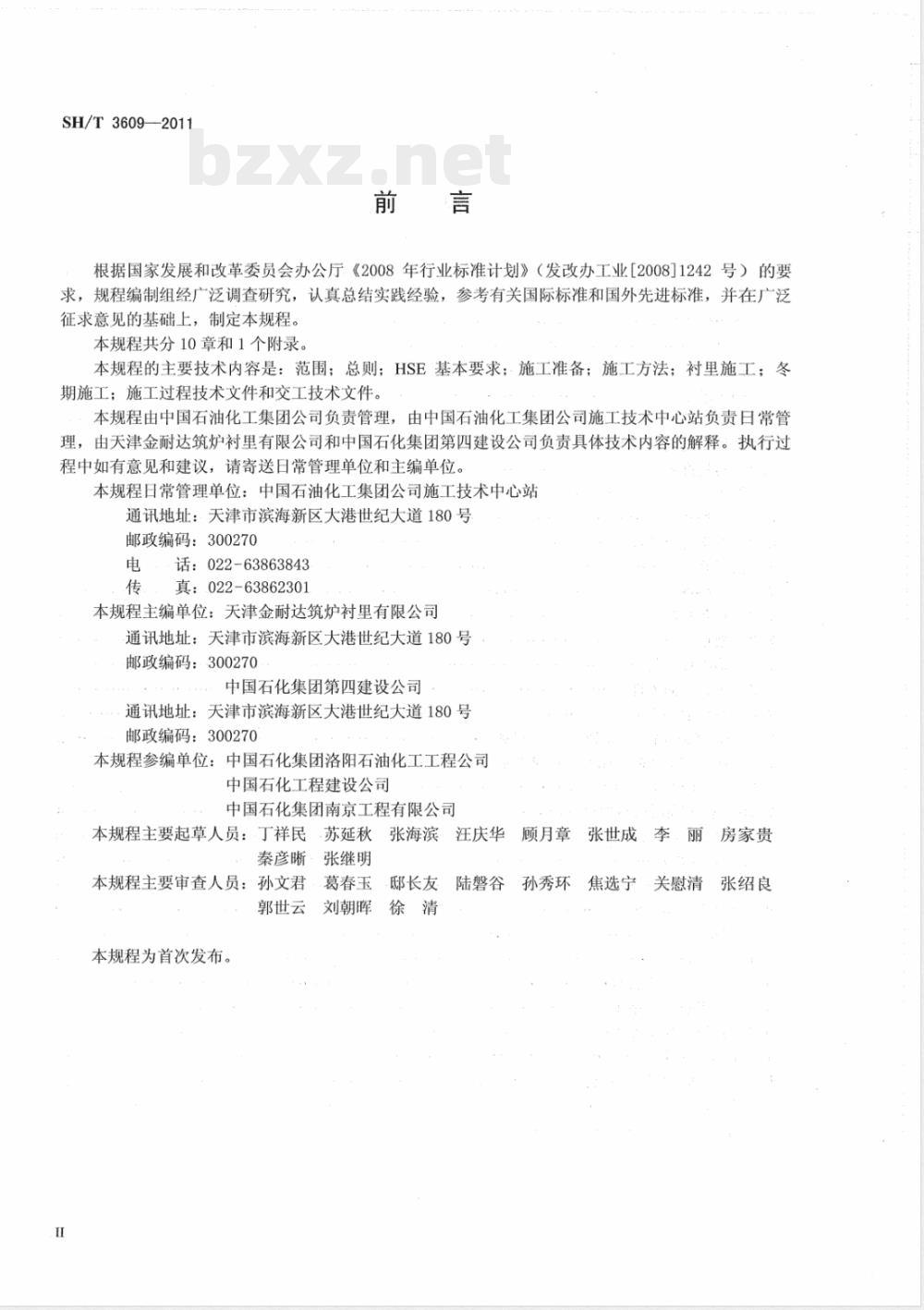 SH/T 3609—2011

bzxz.net

前　言

根据国家发展和改革委员会办公厅《2008 年行业标准计划》(发改办工业[2008]1242 号）的要求，规程编制组经广泛调查研究，认真总结实践经验，参考有关国际标准和国外先进标准，并在广泛征求意见的基础上，制定本规程。

本规程共分 10 章和 1 个附录。

本规程的主要技术内容是：范围；总则；HSE 基本要求；施工准备；施工方法；衬里施工；冬期施工；施工过程技术文件和交工技术文件。

本规程由中国石油化工集团公司负责管理，由中国石油化工集团公司施工技术中心站负责日常管理，由天津金耐达筑炉衬里有限公司和中国石化集团第四建设公司负责具体技术内容的解释。执行过程中如有意见和建议，请寄送日常管理单位和主编单位。

本规程日常管理单位：中国石油化工集团公司施工技术中心站
通讯地址：天津市滨海新区大港世纪大道 180 号
邮政编码：300270
电　话：022-63863843
传　真：022-63862301

本规程主编单位：天津金耐达筑炉衬里有限公司
通讯地址：天津市滨海新区大港世纪大道 180 号
邮政编码：300270
中国石化集团第四建设公司
通讯地址：天津市滨海新区大港世纪大道 180 号
邮政编码：300270

本规程参编单位：中国石化集团洛阳石油化工工程公司
中国石化工程建设公司
中国石化集团南京工程有限公司

本规程主要起草人员：丁祥民　苏延秋　张海滨　汪庆华　顾月章　张世成　李　丽　房家贵　秦彦晰　张继明

本规程主要审查人员：孙文君　葛春玉　邸长友　陆磐谷　孙秀环　焦选宁　关慰清　张绍良　郭世云　刘朝晖　徐　清

本规程为首次发布。

II